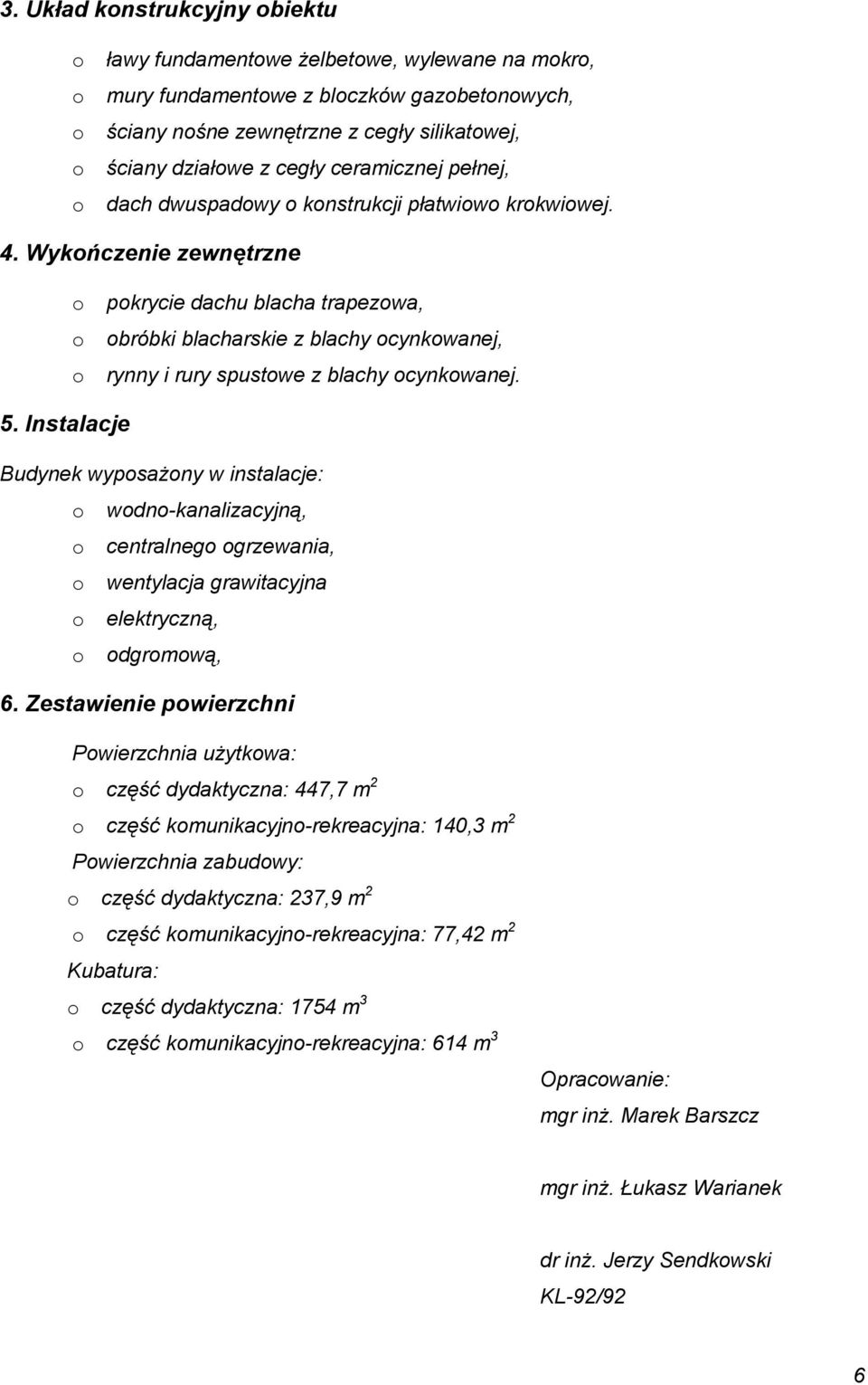 3. Układ konstrukcyjny obiektu

o ławy fundamentowe żelbetowe, wylewane na mokro,
o mury fundamentowe z bloczków gazobetonowych,
o ściany nośne zewnętrzne z cegły silikatowej,
o ściany działowe z cegły ceramicznej pełnej,
o dach dwuspadowy o konstrukcji płatwiowo krokwiowej.

4. Wykończenie zewnętrzne

o pokrycie dachu blacha trapezowa,
o obróbki blacharskie z blachy ocynkowanej,
o rynny i rury spustowe z blachy ocynkowanej.

5. Instalacje

Budynek wyposażony w instalacje:
o wodno-kanalizacyjną,
o centralnego ogrzewania,
o wentylacja grawitacyjna
o elektryczną,
o odgromową,

6. Zestawienie powierzchni

Powierzchnia użytkowa:
o część dydaktyczna: 447,7 $m^2$
o część komunikacyjno-rekreacyjna: 140,3 $m^2$
Powierzchnia zabudowy:
o część dydaktyczna: 237,9 $m^2$
o część komunikacyjno-rekreacyjna: 77,42 $m^2$
Kubatura:
o część dydaktyczna: 1754 $m^3$
o część komunikacyjno-rekreacyjna: 614 $m^3$

Opracowanie:
mgr inż. Marek Barszcz

mgr inż. Łukasz Warianek

dr inż. Jerzy Sendkowski
KL-92/92

6